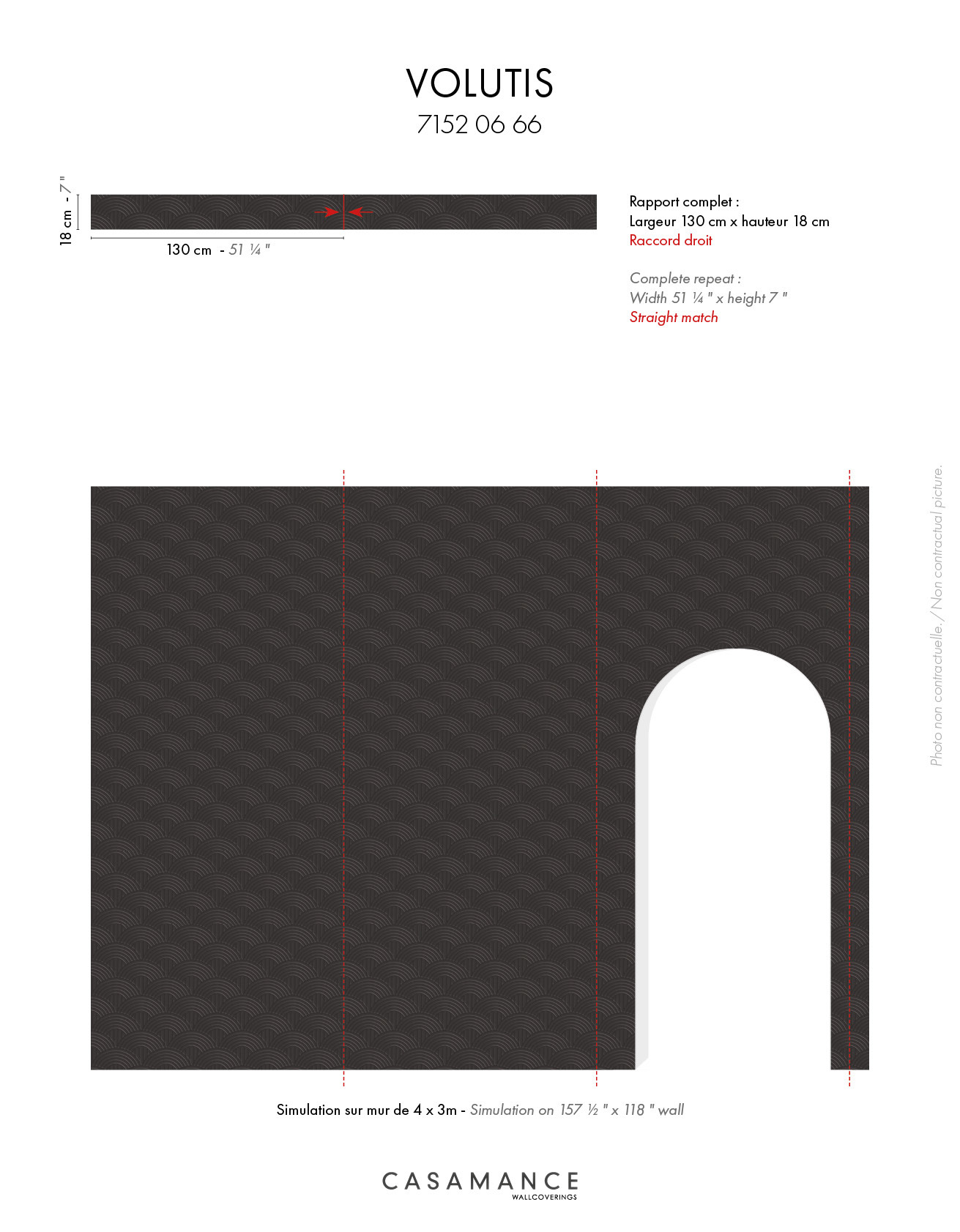 VOLUTIS
7152 06 66

18 cm - 7 "

130 cm - 51 ¼ "

Rapport complet :
Largeur 130 cm x hauteur 18 cm
Raccord droit

Complete repeat :
Width 51 ¼ " x height 7 "
Straight match

Photo non contractuelle. / Non contractual picture.

Simulation sur mur de 4 x 3m - Simulation on 157 ½ " x 118 " wall

CASAMANCE
WALLCOVERINGS